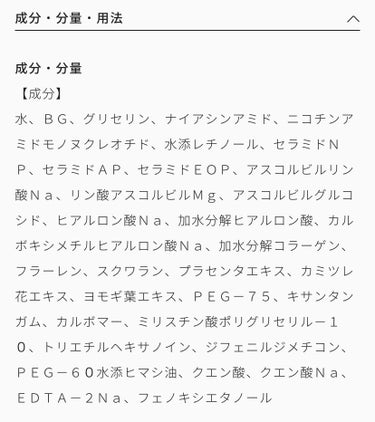 成分・分量・用法

成分・分量
【成分】
水、ＢＧ、グリセリン、ナイアシンアミド、ニコチンアミドモノヌクレオチド、水添レチノール、セラミドＮＰ、セラミドＡＰ、セラミドＥＯＰ、アスコルビルリン酸Ｎａ、リン酸アスコルビルＭｇ、アスコルビルグルコシド、ヒアルロン酸Ｎａ、加水分解ヒアルロン酸、カルボキシメチルヒアルロン酸Ｎａ、加水分解コラーゲン、フラーレン、スクワラン、プラセンタエキス、カミツレ花エキス、ヨモギ葉エキス、ＰＥＧ－７５、キサンタンガム、カルボマー、ミリスチン酸ポリグリセリル－１０、トリエチルヘキサノイン、ジフェニルジメチコン、ＰＥＧ－６０水添ヒマシ油、クエン酸、クエン酸Ｎａ、ＥＤＴＡ－２Ｎａ、フェノキシエタノール